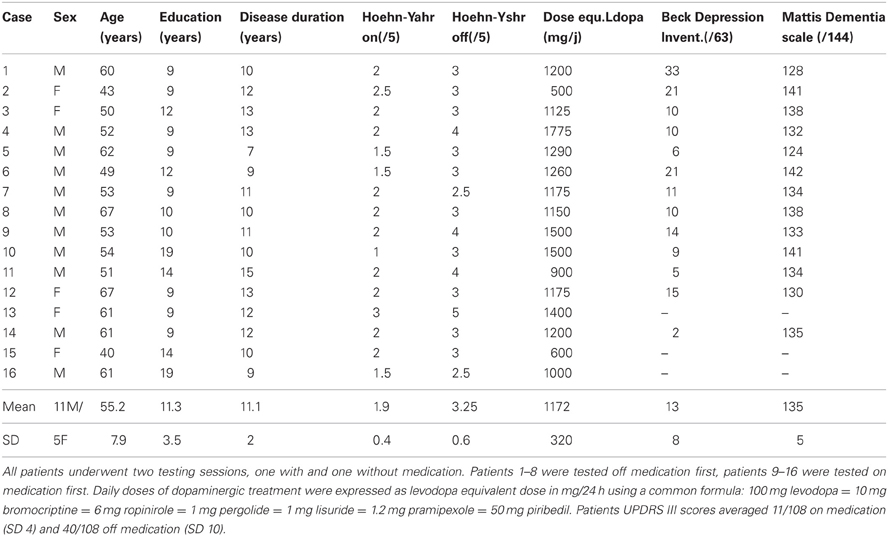 | Case | Sex | Age (years) | Education (years) | Disease duration (years) | Hoehn-Yahr on(/5) | Hoehn-Yshr off(/5) | Dose equ.Ldopa (mg/j) | Beck Depression Invent.(/63) | Mattis Dementia scale (/144) |
|---|---|---|---|---|---|---|---|---|---|
| 1 | M | 60 | 9 | 10 | 2 | 3 | 1200 | 33 | 128 |
| 2 | F | 43 | 9 | 12 | 2.5 | 3 | 500 | 21 | 141 |
| 3 | F | 50 | 12 | 13 | 2 | 3 | 1125 | 10 | 138 |
| 4 | M | 52 | 9 | 13 | 2 | 4 | 1775 | 10 | 132 |
| 5 | M | 62 | 9 | 7 | 1.5 | 3 | 1290 | 6 | 124 |
| 6 | M | 49 | 12 | 9 | 1.5 | 3 | 1260 | 21 | 142 |
| 7 | M | 53 | 9 | 11 | 2 | 2.5 | 1175 | 11 | 134 |
| 8 | M | 67 | 10 | 10 | 2 | 3 | 1150 | 10 | 138 |
| 9 | M | 53 | 10 | 11 | 2 | 4 | 1500 | 14 | 133 |
| 10 | M | 54 | 19 | 10 | 1 | 3 | 1500 | 9 | 141 |
| 11 | M | 51 | 14 | 15 | 2 | 4 | 900 | 5 | 134 |
| 12 | F | 67 | 9 | 13 | 2 | 3 | 1175 | 15 | 130 |
| 13 | F | 61 | 9 | 12 | 3 | 5 | 1400 | – | – |
| 14 | M | 61 | 9 | 12 | 2 | 3 | 1200 | 2 | 135 |
| 15 | F | 40 | 14 | 10 | 2 | 3 | 600 | – | – |
| 16 | M | 61 | 19 | 9 | 1.5 | 2.5 | 1000 | – | – |
| Mean | 11M/ | 55.2 | 11.3 | 11.1 | 1.9 | 3.25 | 1172 | 13 | 135 |
| SD | 5F | 7.9 | 3.5 | 2 | 0.4 | 0.6 | 320 | 8 | 5 |

All patients underwent two testing sessions, one with and one without medication. Patients 1–8 were tested off medication first, patients 9–16 were tested on medication first. Daily doses of dopaminergic treatment were expressed as levodopa equivalent dose in mg/24 h using a common formula: 100 mg levodopa = 10 mg bromocriptine = 6 mg ropinirole = 1 mg pergolide = 1 mg lisuride = 1.2 mg pramipexole = 50 mg piribedil. Patients UPDRS III scores averaged 11/108 on medication (SD 4) and 40/108 off medication (SD 10).